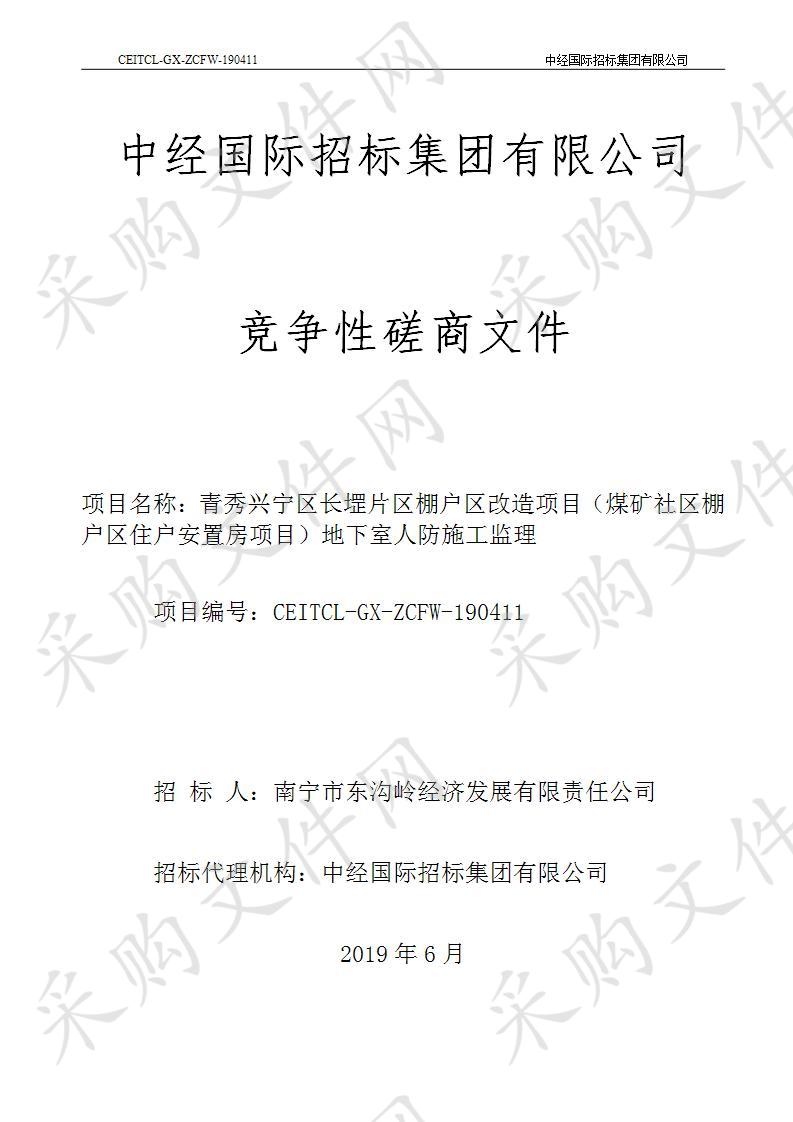 CEITCL-GX-ZCFW-190411 中经国际招标集团有限公司

中经国际招标集团有限公司

竞争性磋商文件

项目名称：青秀兴宁区长堽片区棚户区改造项目（煤矿社区棚户区住户安置房项目）地下室人防施工监理

项目编号：CEITCL-GX-ZCFW-190411

招 标 人：南宁市东沟岭经济发展有限责任公司

招标代理机构：中经国际招标集团有限公司

2019 年 6 月

采购文件网